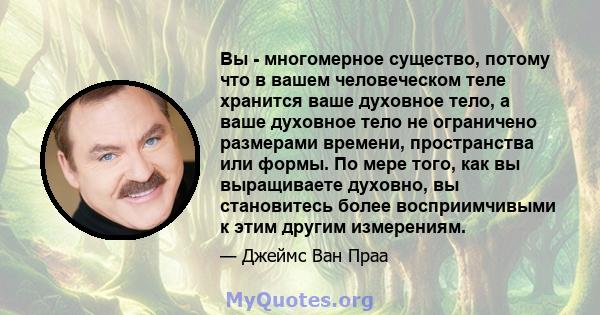 Вы - многомерное существо, потому что в вашем человеческом теле хранится ваше духовное тело, а ваше духовное тело не ограничено размерами времени, пространства или формы. По мере того, как вы выращиваете духовно, вы становитесь более восприимчивыми к этим другим измерениям.

— Джеймс Ван Праа

MyQuotes.org